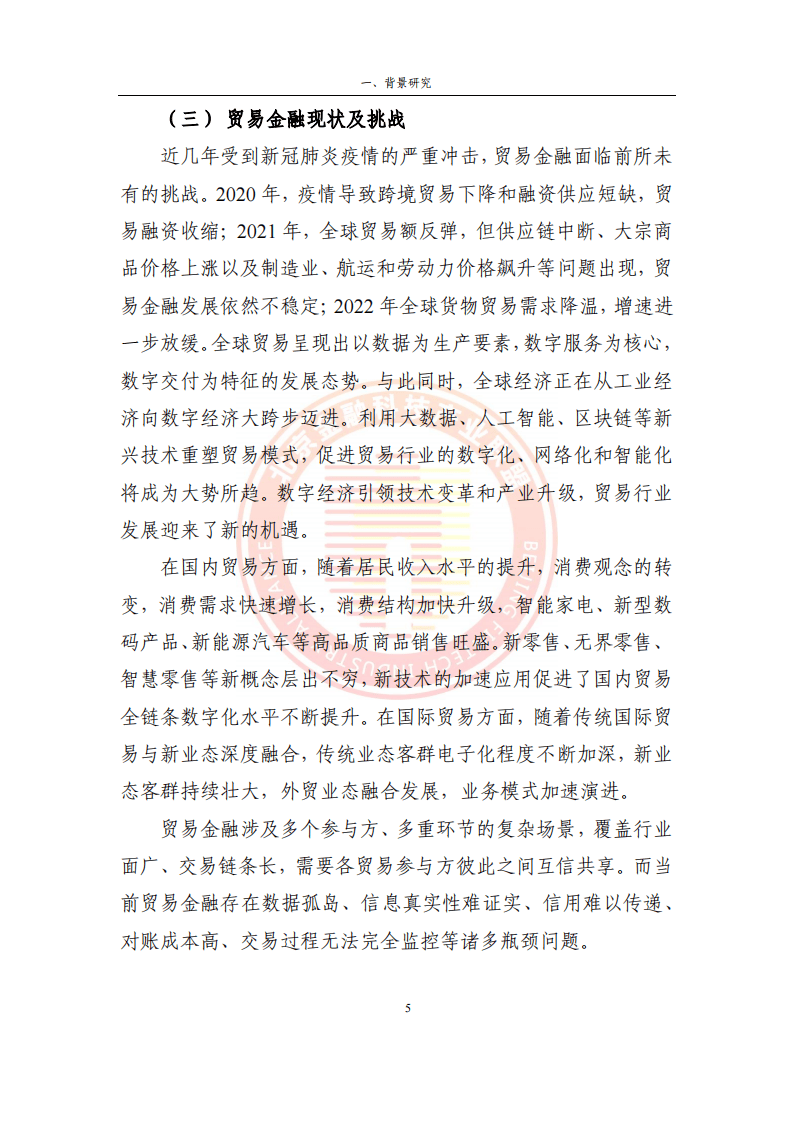 一、背景研究

（三）贸易金融现状及挑战

近几年受到新冠肺炎疫情的严重冲击，贸易金融面临前所未有的挑战。2020 年，疫情导致跨境贸易下降和融资供应短缺，贸易融资收缩；2021 年，全球贸易额反弹，但供应链中断、大宗商品价格上涨以及制造业、航运和劳动力价格飙升等问题出现，贸易金融发展依然不稳定；2022 年全球货物贸易需求降温，增速进一步放缓。全球贸易呈现出以数据为生产要素，数字服务为核心，数字交付为特征的发展态势。与此同时，全球经济正在从工业经济向数字经济大跨步迈进。利用大数据、人工智能、区块链等新兴技术重塑贸易模式，促进贸易行业的数字化、网络化和智能化将成为大势所趋。数字经济引领技术变革和产业升级，贸易行业发展迎来了新的机遇。

在国内贸易方面，随着居民收入水平的提升，消费观念的转变，消费需求快速增长，消费结构加快升级，智能家电、新型数码产品、新能源汽车等高品质商品销售旺盛。新零售、无界零售、智慧零售等新概念层出不穷，新技术的加速应用促进了国内贸易全链条数字化水平不断提升。在国际贸易方面，随着传统国际贸易与新业态深度融合，传统业态客群电子化程度不断加深，新业态客群持续壮大，外贸业态融合发展，业务模式加速演进。

贸易金融涉及多个参与方、多重环节的复杂场景，覆盖行业面广、交易链条长，需要各贸易参与方彼此之间互信共享。而当前贸易金融存在数据孤岛、信息真实性难证实、信用难以传递、对账成本高、交易过程无法完全监控等诸多瓶颈问题。

5